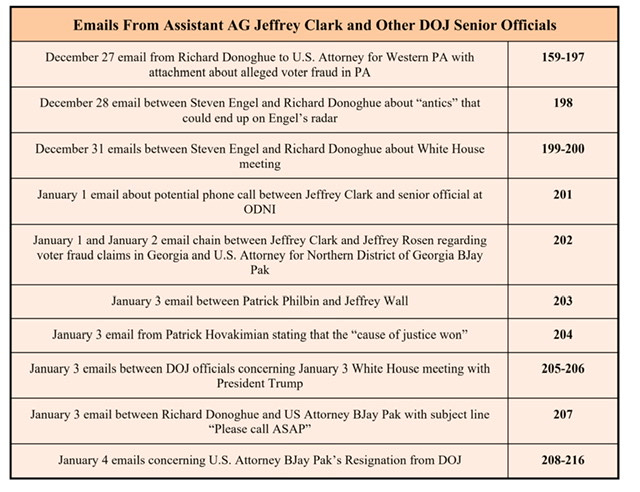 | Emails From Assistant AG Jeffrey Clark and Other DOJ Senior Officials | |
|---|---|
| December 27 email from Richard Donoghue to U.S. Attorney for Western PA with attachment about alleged voter fraud in PA | 159-197 |
| December 28 email between Steven Engel and Richard Donoghue about “antics” that could end up on Engel’s radar | 198 |
| December 31 emails between Steven Engel and Richard Donoghue about White House meeting | 199-200 |
| January 1 email about potential phone call between Jeffrey Clark and senior official at ODNI | 201 |
| January 1 and January 2 email chain between Jeffrey Clark and Jeffrey Rosen regarding voter fraud claims in Georgia and U.S. Attorney for Northern District of Georgia BJay Pak | 202 |
| January 3 email between Patrick Philbin and Jeffrey Wall | 203 |
| January 3 email from Patrick Hovakimian stating that the “cause of justice won” | 204 |
| January 3 emails between DOJ officials concerning January 3 White House meeting with President Trump | 205-206 |
| January 3 email between Richard Donoghue and US Attorney BJay Pak with subject line “Please call ASAP” | 207 |
| January 4 emails concerning U.S. Attorney BJay Pak’s Resignation from DOJ | 208-216 |